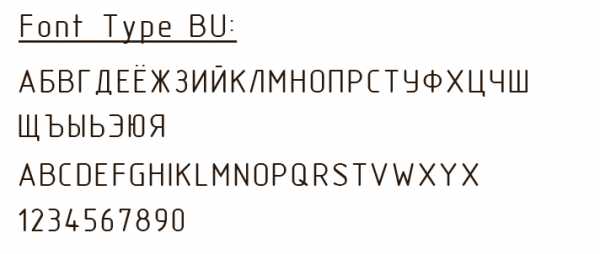 Font Type BU:

АБВГДЕЁЖЗИЙКЛМНОПРСТУФХЦЧШ
ЩЪЫЬЭЮЯ
ABCDEFGHIKLMNOPQRSTVWXYX
1234567890